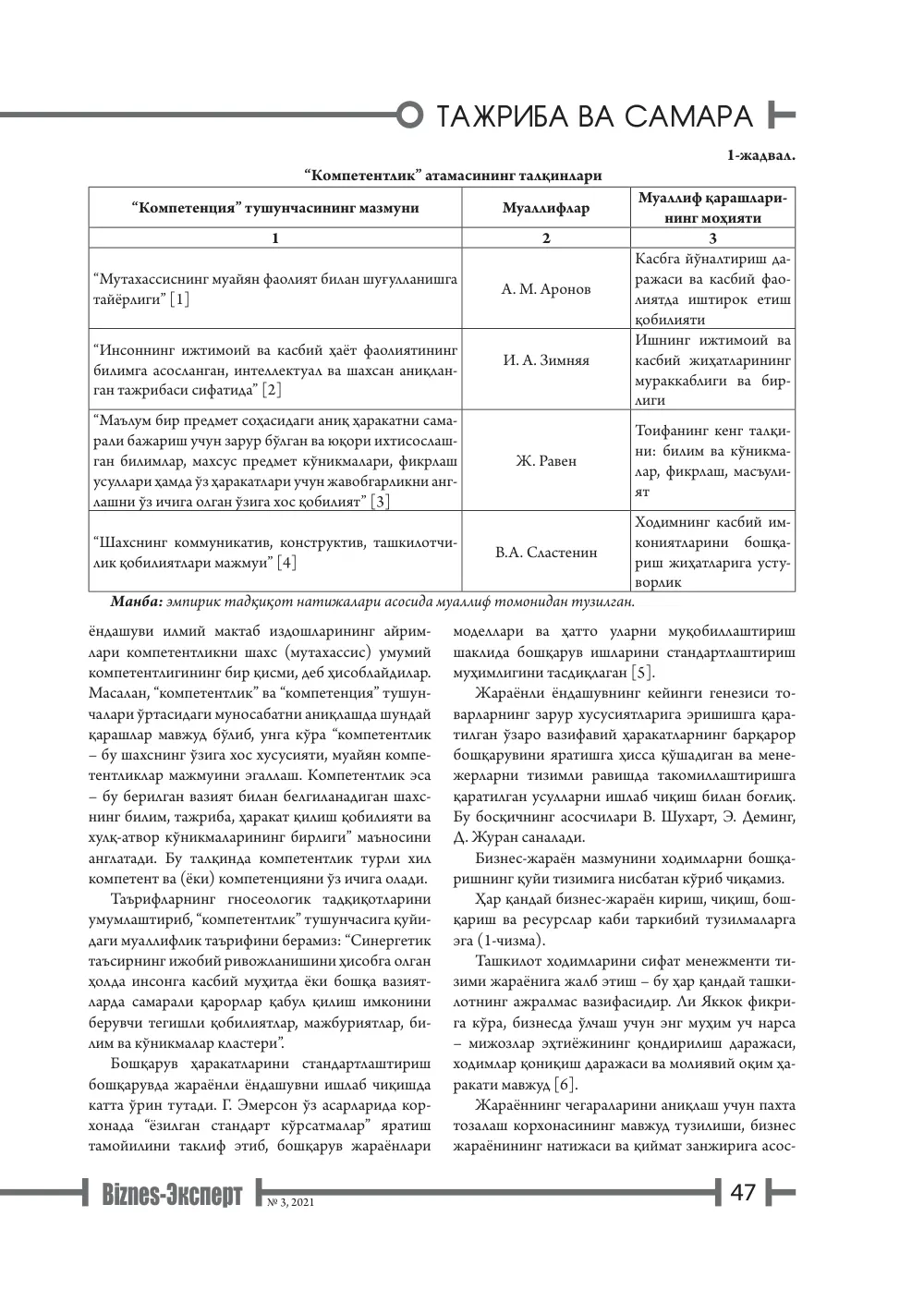 ТАЖРИБА ВА САМАРА

1-жадвал.

"Компетентлик" атамасининг талқинлари

| "Компетенция" тушунчасининг мазмуни | Муаллифлар | Муаллиф қарашларининг моҳияти |
|---|---|---|
| 1 | 2 | 3 |
| "Мутахассиснинг муайян фаолият билан шуғулланишга тайёрлиги" [1] | А. М. Аронов | Касбга йўналтириш даражаси ва касбий фаолиятда иштирок етиш қобилияти |
| "Инсоннинг ижтимоий ва касбий ҳаёт фаолиятининг билимга асосланган, интеллектуал ва шахсан аниқланган тажрибаси сифатида" [2] | И. А. Зимняя | Ишнинг ижтимоий ва касбий жиҳатларининг мураккаблиги ва бирлиги |
| "Маълум бир предмет соҳасидаги аниқ ҳаракатни самарали бажариш учун зарур бўлган ва юқори ихтисослашган билимлар, махсус предмет кўникмалари, фикрлаш усуллари ҳамда ўз ҳаракатлари учун жавобгарликни англашни ўз ичига олган ўзига хос қобилият" [3] | Ж. Равен | Тоифанинг кенг талқини: билим ва кўникмалар, фикрлаш, масъулият |
| "Шахснинг коммуникатив, конструктив, ташкилотчилик қобилиятлари мажмуи" [4] | В.А. Сластенин | Ходимнинг касбий имкониятларини бошқариш жиҳатларига устуворлик |

Манба: эмпирик тадқиқот натижалари асосида муаллиф томонидан тузилган.

ёндашуви илмий мактаб издошларининг айримлари компетентликни шахс (мутахассис) умумий компетентлигининг бир қисми, деб ҳисоблайдилар. Масалан, "компетентлик" ва "компетенция" тушунчалари ўртасидаги муносабатни аниқлашда шундай қарашлар мавжуд бўлиб, унга кўра "компетентлик – бу шахснинг ўзига хос хусусияти, муайян компетентликлар мажмуини эгаллаш. Компетентлик эса – бу берилган вазият билан белгиланадиган шахснинг билим, тажриба, ҳаракат қилиш қобилияти ва хулқ-атвор кўникмаларининг бирлиги" маъносини англатади. Бу талқинда компетентлик турли хил компетент ва (ёки) компетенцияни ўз ичига олади.

Таърифларнинг гносеологик тадқиқотларини умумлаштириб, "компетентлик" тушунчасига қуйидаги муаллифлик таърифини берамиз: "Синергетик таъсирнинг ижобий ривожланишини ҳисобга олган ҳолда инсонга касбий муҳитда ёки бошқа вазиятларда самарали қарорлар қабул қилиш имконини берувчи тегишли қобилиятлар, мажбуриятлар, билим ва кўникмалар кластери".

Бошқарув ҳаракатларини стандартлаштириш бошқарувда жараёнли ёндашувни ишлаб чиқишда катта ўрин тутади. Г. Эмерсон ўз асарларида корхонада "ёзилган стандарт кўрсатмалар" яратиш тамойилини таклиф этиб, бошқарув жараёнлари моделлари ва ҳатто уларни муқобиллаштириш шаклида бошқарув ишларини стандартлаштириш муҳимлигини тасдиқлаган [5].

Жараёнли ёндашувнинг кейинги генезиси товарларнинг зарур хусусиятларига эришишга қаратилган ўзаро вазифавий ҳаракатларнинг барқарор бошқарувини яратишга ҳисса қўшадиган ва менежерларни тизимли равишда такомиллаштиришга қаратилган усулларни ишлаб чиқиш билан боғлиқ. Бу босқичнинг асосчилари В. Шухарт, Э. Деминг, Д. Журан саналади.

Бизнес-жараён мазмунини ходимларни бошқаришнинг қуйи тизимига нисбатан кўриб чиқамиз.

Ҳар қандай бизнес-жараён кириш, чиқиш, бошқариш ва ресурслар каби таркибий тузилмаларга эга (1-чизма).

Ташкилот ходимларини сифат менежменти тизими жараёнига жалб этиш – бу ҳар қандай ташкилотнинг ажралмас вазифасидир. Ли Яккок фикрига кўра, бизнесда ўлчаш учун энг муҳим уч нарса – мижозлар эҳтиёжининг қондирилиш даражаси, ходимлар қониқиш даражаси ва молиявий оқим ҳаракати мавжуд [6].

Жараённинг чегараларини аниқлаш учун пахта тозалаш корхонасининг мавжуд тузилиши, бизнес жараёнининг натижаси ва қиймат занжирига асос-

Biznes-Эксперт № 3, 2021 47